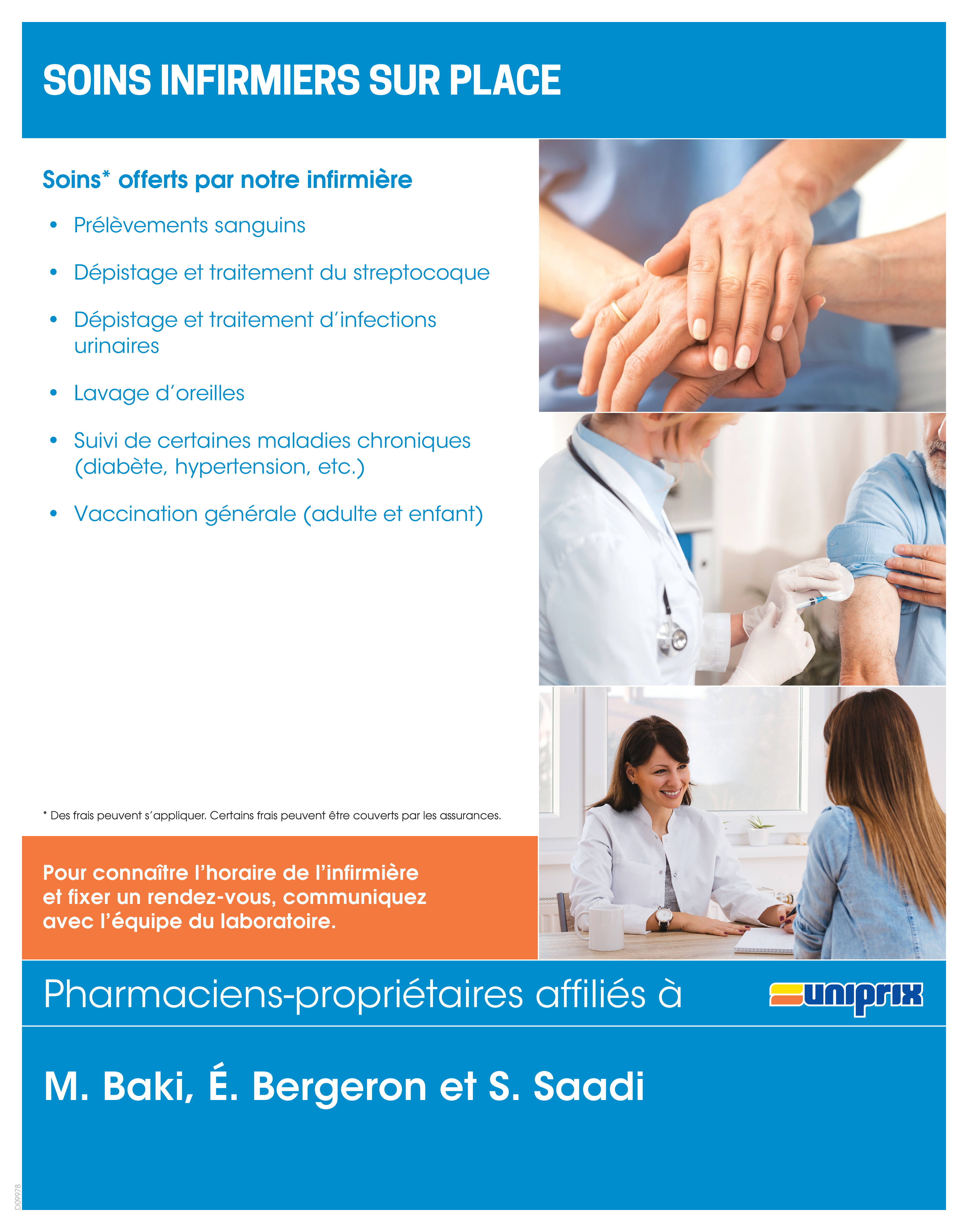 SOINS INFIRMIERS SUR PLACE

Soins* offerts par notre infirmière

• Prélèvements sanguins

• Dépistage et traitement du streptocoque

• Dépistage et traitement d'infections urinaires

• Lavage d'oreilles

• Suivi de certaines maladies chroniques (diabète, hypertension, etc.)

• Vaccination générale (adulte et enfant)

* Des frais peuvent s'appliquer. Certains frais peuvent être couverts par les assurances.

Pour connaître l'horaire de l'infirmière et fixer un rendez-vous, communiquez avec l'équipe du laboratoire.

Pharmaciens-propriétaires affiliés à uniprix

M. Baki, É. Bergeron et S. Saadi

D09978